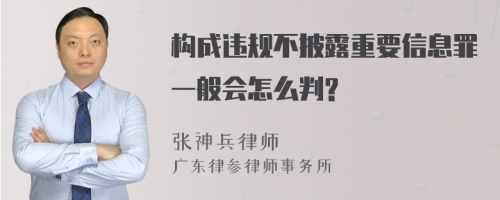 构成违规不披露重要信息罪一般会怎么判?

张神兵律师
广东律参律师事务所